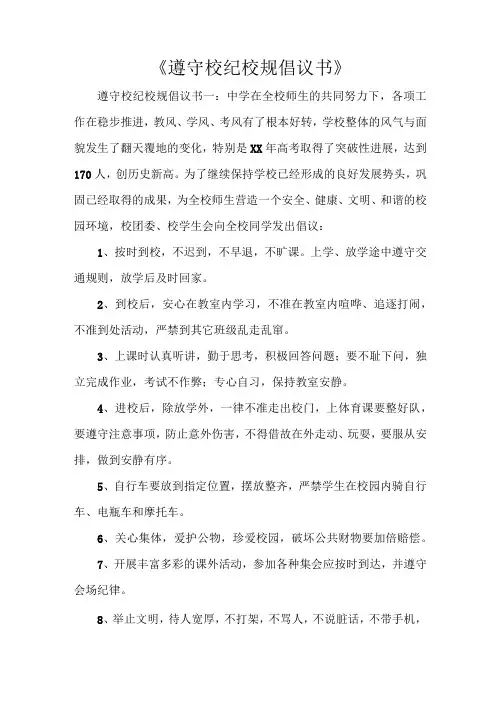 《遵守校纪校规倡议书》

遵守校纪校规倡议书一：中学在全校师生的共同努力下，各项工作在稳步推进，教风、学风、考风有了根本好转，学校整体的风气与面貌发生了翻天覆地的变化，特别是XX年高考取得了突破性进展，达到170人，创历史新高。为了继续保持学校已经形成的良好发展势头，巩固已经取得的成果，为全校师生营造一个安全、健康、文明、和谐的校园环境，校团委、校学生会向全校同学发出倡议：

1、按时到校，不迟到，不早退，不旷课。上学、放学途中遵守交通规则，放学后及时回家。

2、到校后，安心在教室内学习，不准在教室内喧哗、追逐打闹，不准到处活动，严禁到其它班级乱走乱窜。

3、上课时认真听讲，勤于思考，积极回答问题；要不耻下问，独立完成作业，考试不作弊；专心自习，保持教室安静。

4、进校后，除放学外，一律不准走出校门，上体育课要整好队，要遵守注意事项，防止意外伤害，不得借故在外走动、玩耍，要服从安排，做到安静有序。

5、自行车要放到指定位置，摆放整齐，严禁学生在校园内骑自行车、电瓶车和摩托车。

6、关心集体，爱护公物，珍爱校园，破坏公共财物要加倍赔偿。

7、开展丰富多彩的课外活动，参加各种集会应按时到达，并遵守会场纪律。

8、举止文明，待人宽厚，不打架，不骂人，不说脏话，不带手机，